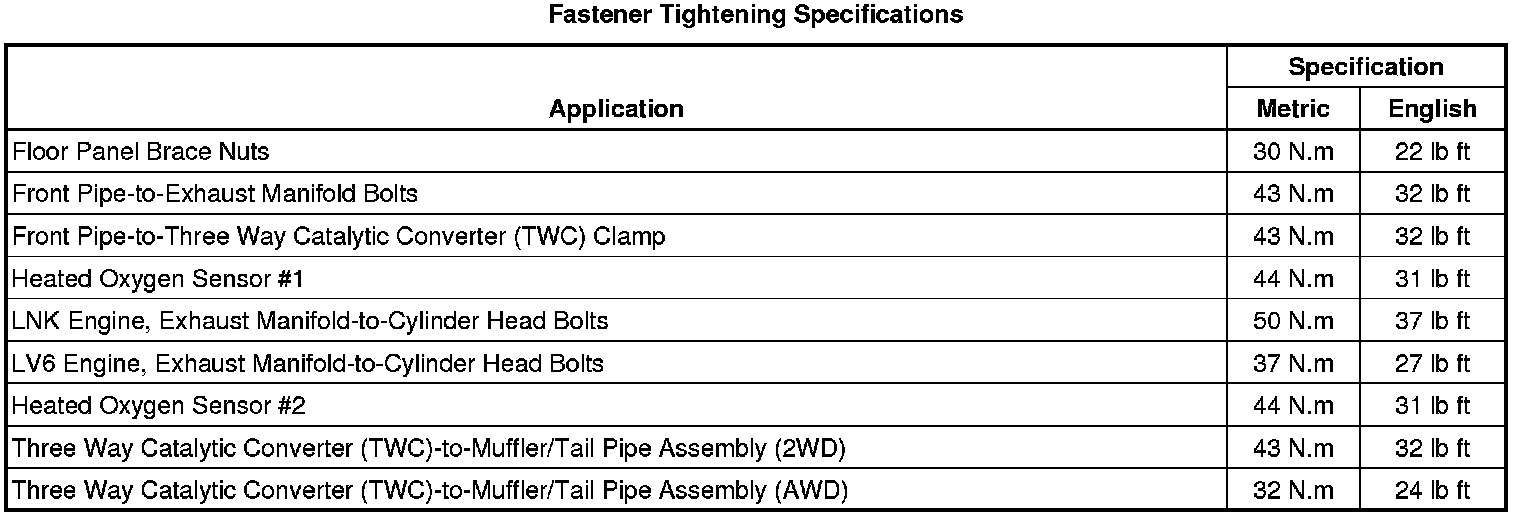 Fastener Tightening Specifications

| Application | Specification | |
|---|---|---|
| | Metric | English |
| Floor Panel Brace Nuts | 30 N.m | 22 lb ft |
| Front Pipe-to-Exhaust Manifold Bolts | 43 N.m | 32 lb ft |
| Front Pipe-to-Three Way Catalytic Converter (TWC) Clamp | 43 N.m | 32 lb ft |
| Heated Oxygen Sensor #1 | 44 N.m | 31 lb ft |
| LNK Engine, Exhaust Manifold-to-Cylinder Head Bolts | 50 N.m | 37 lb ft |
| LV6 Engine, Exhaust Manifold-to-Cylinder Head Bolts | 37 N.m | 27 lb ft |
| Heated Oxygen Sensor #2 | 44 N.m | 31 lb ft |
| Three Way Catalytic Converter (TWC)-to-Muffler/Tail Pipe Assembly (2WD) | 43 N.m | 32 lb ft |
| Three Way Catalytic Converter (TWC)-to-Muffler/Tail Pipe Assembly (AWD) | 32 N.m | 24 lb ft |